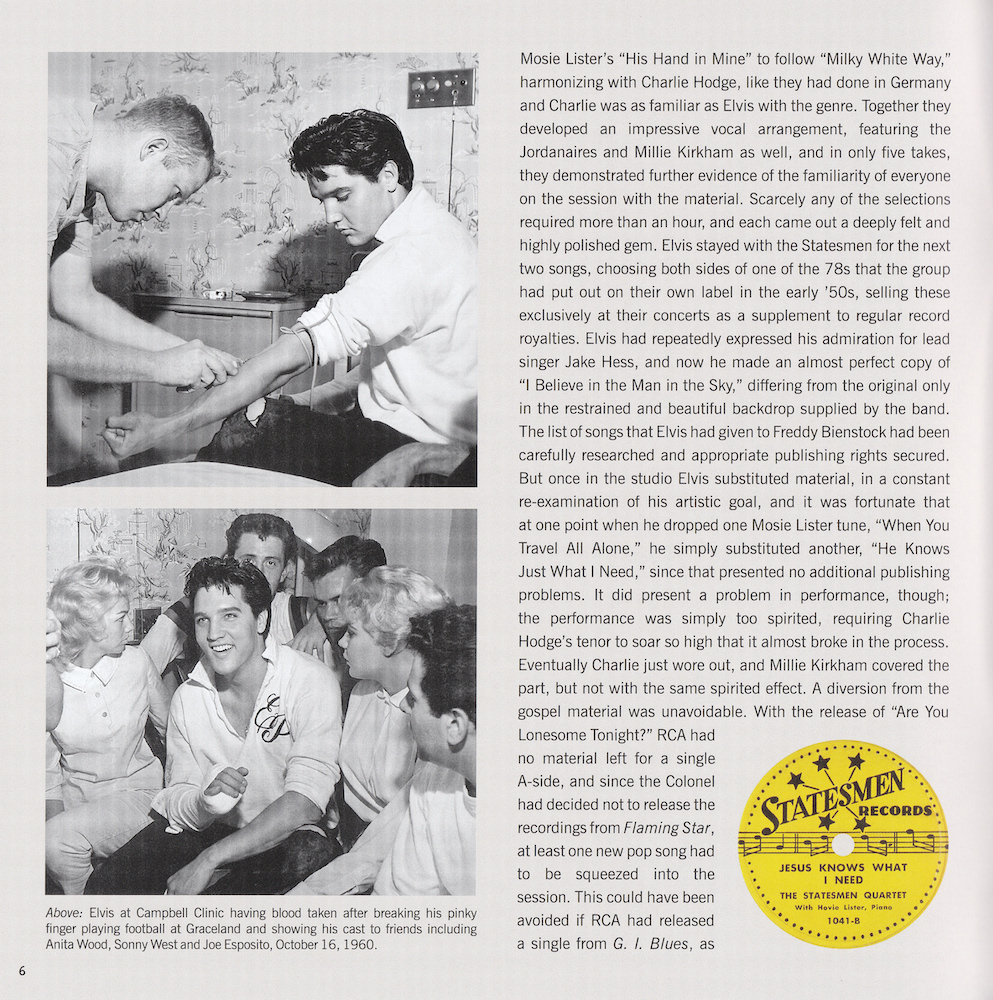 Above: Elvis at Campbell Clinic having blood taken after breaking his pinky finger playing football at Graceland and showing his cast to friends including Anita Wood, Sonny West and Joe Esposito, October 16, 1960.

Mosie Lister's "His Hand in Mine" to follow "Milky White Way," harmonizing with Charlie Hodge, like they had done in Germany and Charlie was as familiar as Elvis with the genre. Together they developed an impressive vocal arrangement, featuring the Jordanaires and Millie Kirkham as well, and in only five takes, they demonstrated further evidence of the familiarity of everyone on the session with the material. Scarcely any of the selections required more than an hour, and each came out a deeply felt and highly polished gem. Elvis stayed with the Statesmen for the next two songs, choosing both sides of one of the 78s that the group had put out on their own label in the early '50s, selling these exclusively at their concerts as a supplement to regular record royalties. Elvis had repeatedly expressed his admiration for lead singer Jake Hess, and now he made an almost perfect copy of "I Believe in the Man in the Sky," differing from the original only in the restrained and beautiful backdrop supplied by the band. The list of songs that Elvis had given to Freddy Bienstock had been carefully researched and appropriate publishing rights secured. But once in the studio Elvis substituted material, in a constant re-examination of his artistic goal, and it was fortunate that at one point when he dropped one Mosie Lister tune, "When You Travel All Alone," he simply substituted another, "He Knows Just What I Need," since that presented no additional publishing problems. It did present a problem in performance, though; the performance was simply too spirited, requiring Charlie Hodge's tenor to soar so high that it almost broke in the process. Eventually Charlie just wore out, and Millie Kirkham covered the part, but not with the same spirited effect. A diversion from the gospel material was unavoidable. With the release of "Are You Lonesome Tonight?" RCA had no material left for a single A-side, and since the Colonel had decided not to release the recordings from Flaming Star, at least one new pop song had to be squeezed into the session. This could have been avoided if RCA had released a single from G. I. Blues, as

STATESMEN RECORDS
JESUS KNOWS WHAT I NEED
THE STATESMEN QUARTET
With Hovie Lister, Piano
1041-B

6